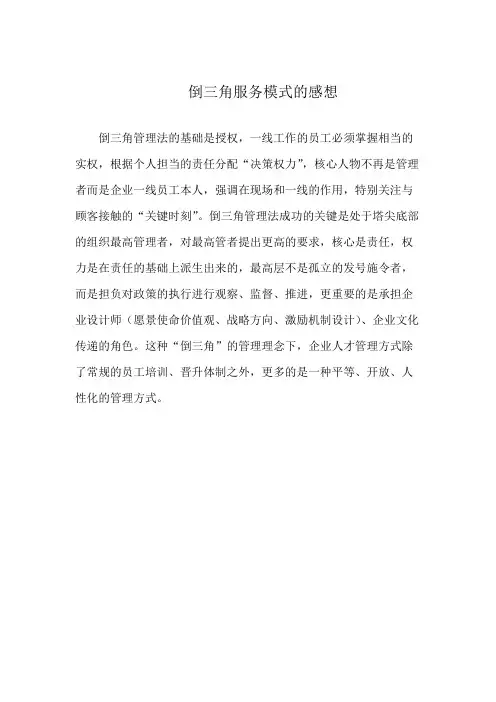 倒三角服务模式的感想

倒三角管理法的基础是授权，一线工作的员工必须掌握相当的实权，根据个人担当的责任分配“决策权力”，核心人物不再是管理者而是企业一线员工本人，强调在现场和一线的作用，特别关注与顾客接触的“关键时刻”。倒三角管理法成功的关键是处于塔尖底部的组织最高管理者，对最高管者提出更高的要求，核心是责任，权力是在责任的基础上派生出来的，最高层不是孤立的发号施令者，而是担负对政策的执行进行观察、监督、推进，更重要的是承担企业设计师（愿景使命价值观、战略方向、激励机制设计）、企业文化传递的角色。这种“倒三角”的管理理念下，企业人才管理方式除了常规的员工培训、晋升体制之外，更多的是一种平等、开放、人性化的管理方式。